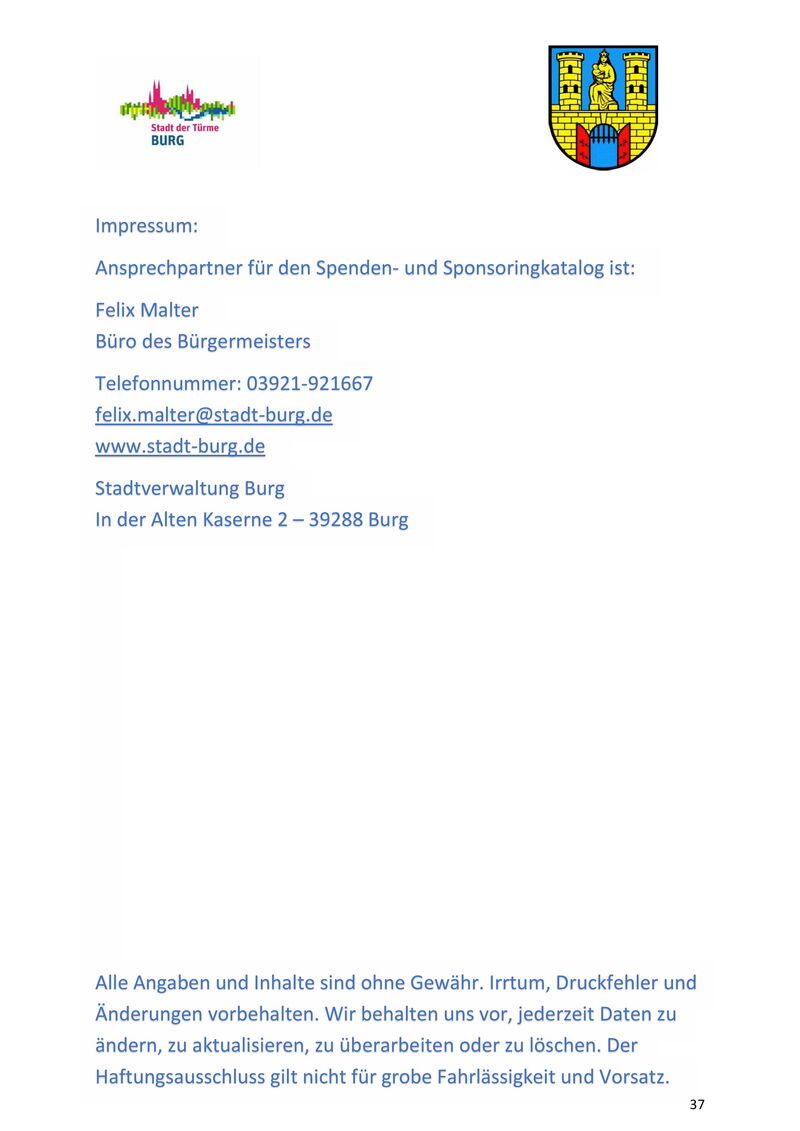 Stadt der Türme
BURG

Impressum:

Ansprechpartner für den Spenden- und Sponsoringkatalog ist:

Felix Malter
Büro des Bürgermeisters

Telefonnummer: 03921-921667
felix.malter@stadt-burg.de
www.stadt-burg.de

Stadtverwaltung Burg
In der Alten Kaserne 2 – 39288 Burg

Alle Angaben und Inhalte sind ohne Gewähr. Irrtum, Druckfehler und Änderungen vorbehalten. Wir behalten uns vor, jederzeit Daten zu ändern, zu aktualisieren, zu überarbeiten oder zu löschen. Der Haftungsausschluss gilt nicht für grobe Fahrlässigkeit und Vorsatz.

37